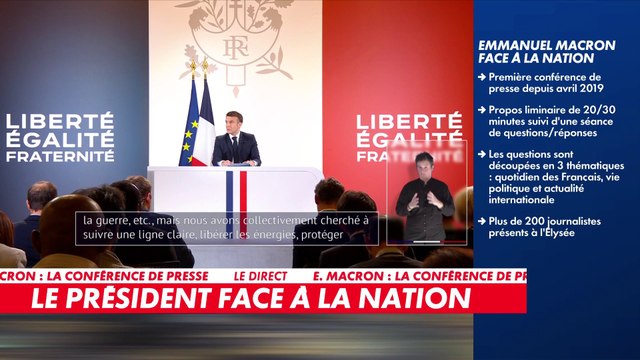 RF

LIBERTÉ
ÉGALITÉ
FRATERNITÉ

LIBERTÉ
ÉGALITÉ
FRATERNITÉ

la guerre, etc., mais nous avons collectivement cherché à suivre une ligne claire, libérer les énergies, protéger

EMMANUEL MACRON FACE À LA NATION

→ Première conférence de presse depuis avril 2019

→ Propos liminaire de 20/30 minutes suivi d'une séance de questions/réponses

→ Les questions sont découpées en 3 thématiques : quotidien des Francais, vie politique et actualité internationale

→ Plus de 200 journalistes présents à l'Élysée

CRON : LA CONFÉRENCE DE PRESSE LE DIRECT E. MACRON : LA CONFÉRENCE DE PR

LE PRÉSIDENT FACE À LA NATION